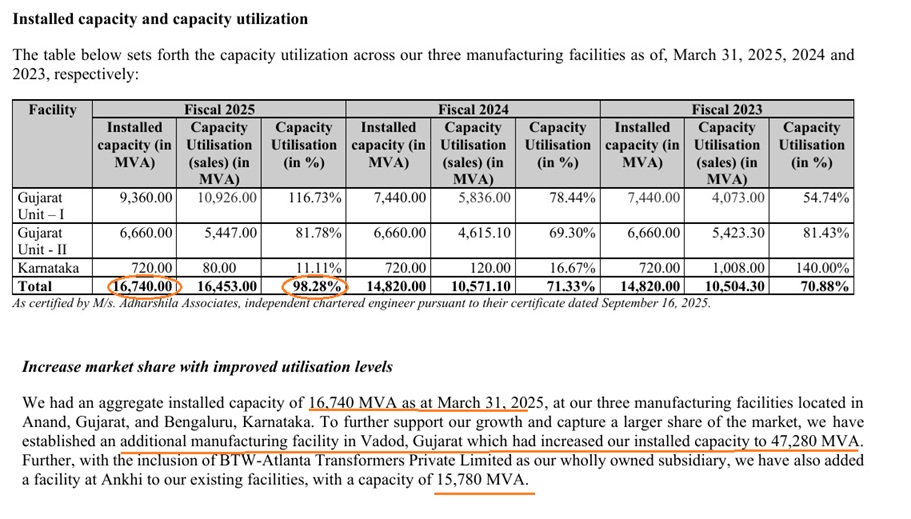 **Installed capacity and capacity utilization**

The table below sets forth the capacity utilization across our three manufacturing facilities as of, March 31, 2025, 2024 and 2023, respectively:

| Facility | Fiscal 2025 | | | Fiscal 2024 | | | Fiscal 2023 | | |
|---|---|---|---|---|---|---|---|---|---|
| | Installed capacity (in MVA) | Capacity Utilisation (sales) (in MVA) | Capacity Utilisation (in %) | Installed capacity (in MVA) | Capacity Utilisation (sales) (in MVA) | Capacity Utilisation (in %) | Installed capacity (in MVA) | Capacity Utilisation (sales) (in MVA) | Capacity Utilisation (in %) |
| Gujarat Unit – I | 9,360.00 | 10,926.00 | 116.73% | 7,440.00 | 5,836.00 | 78.44% | 7,440.00 | 4,073.00 | 54.74% |
| Gujarat Unit - II | 6,660.00 | 5,447.00 | 81.78% | 6,660.00 | 4,615.10 | 69.30% | 6,660.00 | 5,423.30 | 81.43% |
| Karnataka | 720.00 | 80.00 | 11.11% | 720.00 | 120.00 | 16.67% | 720.00 | 1,008.00 | 140.00% |
| **Total** | **16,740.00** | **16,453.00** | **98.28%** | **14,820.00** | **10,571.10** | **71.33%** | **14,820.00** | **10,504.30** | **70.88%** |

*As certified by M/s. Adharshila Associates, independent chartered engineer pursuant to their certificate dated September 16, 2025.*

***Increase market share with improved utilisation levels***

We had an aggregate installed capacity of 16,740 MVA as at March 31, 2025, at our three manufacturing facilities located in Anand, Gujarat, and Bengaluru, Karnataka. To further support our growth and capture a larger share of the market, we have established an additional manufacturing facility in Vadod, Gujarat which had increased our installed capacity to 47,280 MVA. Further, with the inclusion of BTW-Atlanta Transformers Private Limited as our wholly owned subsidiary, we have also added a facility at Ankhi to our existing facilities, with a capacity of 15,780 MVA.